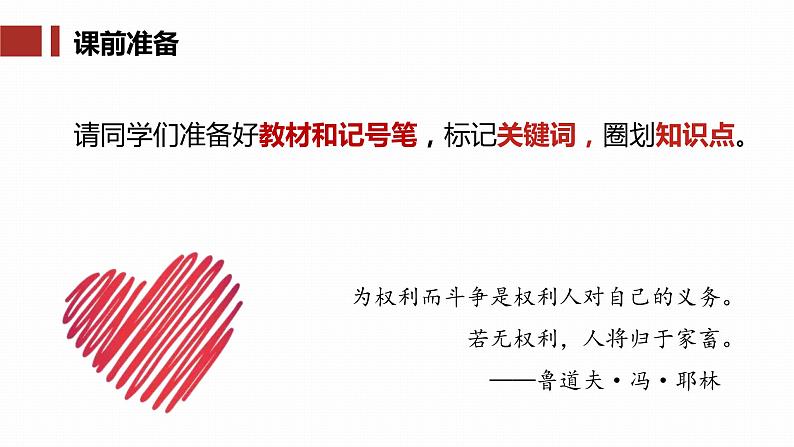 课前准备

请同学们准备好教材和记号笔，标记关键词，圈划知识点。

为权利而斗争是权利人对自己的义务。
若无权利，人将归于家畜。
——鲁道夫·冯·耶林